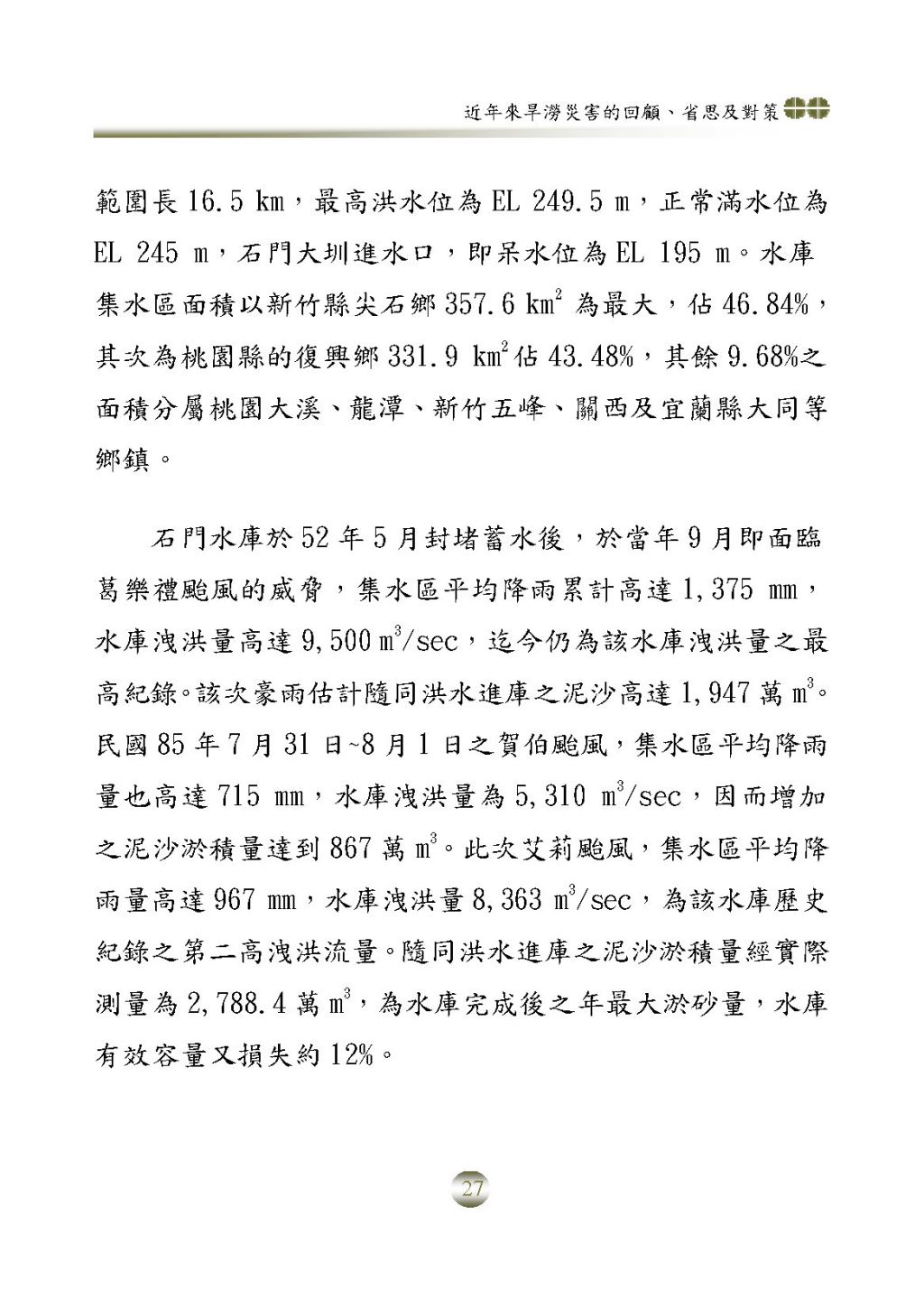 近年來旱澇災害的回顧、省思及對策

範圍長 16.5 km，最高洪水位為 EL 249.5 m，正常滿水位為 EL 245 m，石門大圳進水口，即呆水位為 EL 195 m。水庫集水區面積以新竹縣尖石鄉 357.6 $km^2$ 為最大，佔 46.84%，其次為桃園縣的復興鄉 331.9 $km^2$ 佔 43.48%，其餘 9.68%之面積分屬桃園大溪、龍潭、新竹五峰、關西及宜蘭縣大同等鄉鎮。

石門水庫於 52 年 5 月封堵蓄水後，於當年 9 月即面臨葛樂禮颱風的威脅，集水區平均降雨累計高達 1,375 mm，水庫洩洪量高達 9,500 $m^3$/sec，迄今仍為該水庫洩洪量之最高紀錄。該次豪雨估計隨同洪水進庫之泥沙高達 1,947 萬 $m^3$。民國 85 年 7 月 31 日~8 月 1 日之賀伯颱風，集水區平均降雨量也高達 715 mm，水庫洩洪量為 5,310 $m^3$/sec，因而增加之泥沙淤積量達到 867 萬 $m^3$。此次艾莉颱風，集水區平均降雨量高達 967 mm，水庫洩洪量 8,363 $m^3$/sec，為該水庫歷史紀錄之第二高洩洪流量。隨同洪水進庫之泥沙淤積量經實際測量為 2,788.4 萬 $m^3$，為水庫完成後之年最大淤砂量，水庫有效容量又損失約 12%。

27